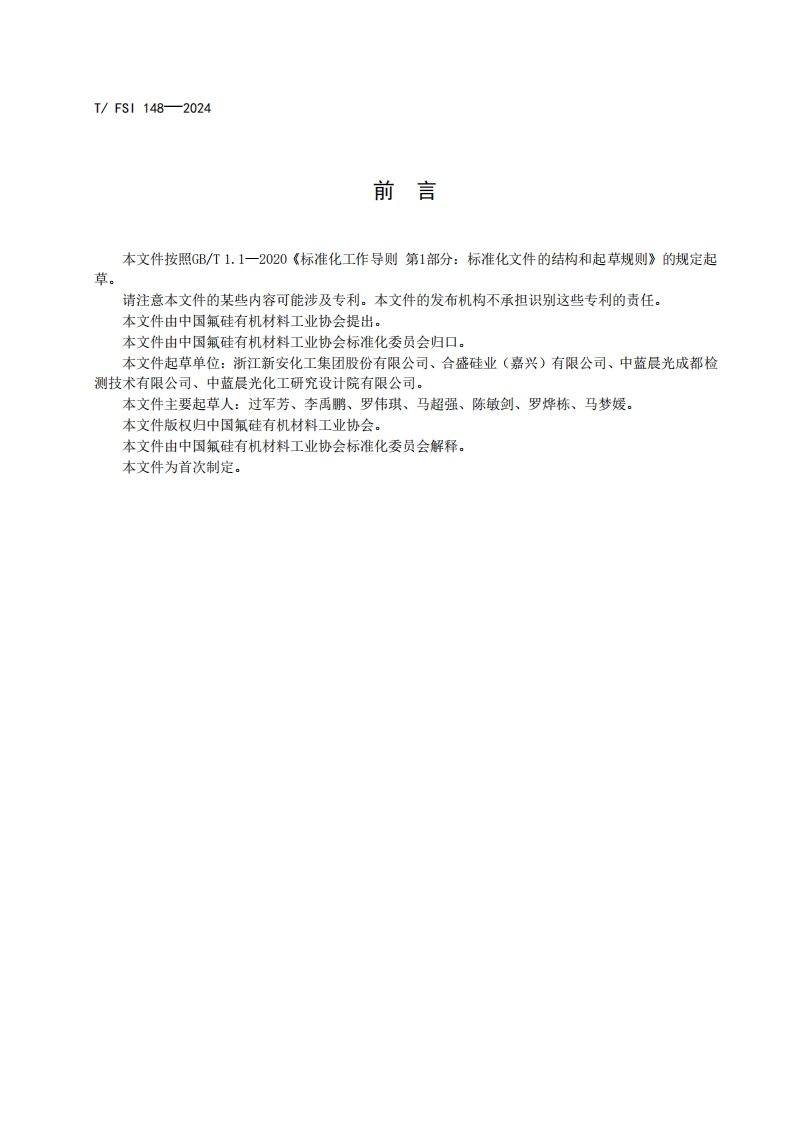 T/ FSI 148—2024

前 言

本文件按照GB/T 1.1—2020《标准化工作导则 第1部分：标准化文件的结构和起草规则》的规定起草。

请注意本文件的某些内容可能涉及专利。本文件的发布机构不承担识别这些专利的责任。

本文件由中国氟硅有机材料工业协会提出。

本文件由中国氟硅有机材料工业协会标准化委员会归口。

本文件起草单位：浙江新安化工集团股份有限公司、合盛硅业（嘉兴）有限公司、中蓝晨光成都检测技术有限公司、中蓝晨光化工研究设计院有限公司。

本文件主要起草人：过军芳、李禹鹏、罗伟琪、马超强、陈敏剑、罗烨栋、马梦媛。

本文件版权归中国氟硅有机材料工业协会。

本文件由中国氟硅有机材料工业协会标准化委员会解释。

本文件为首次制定。